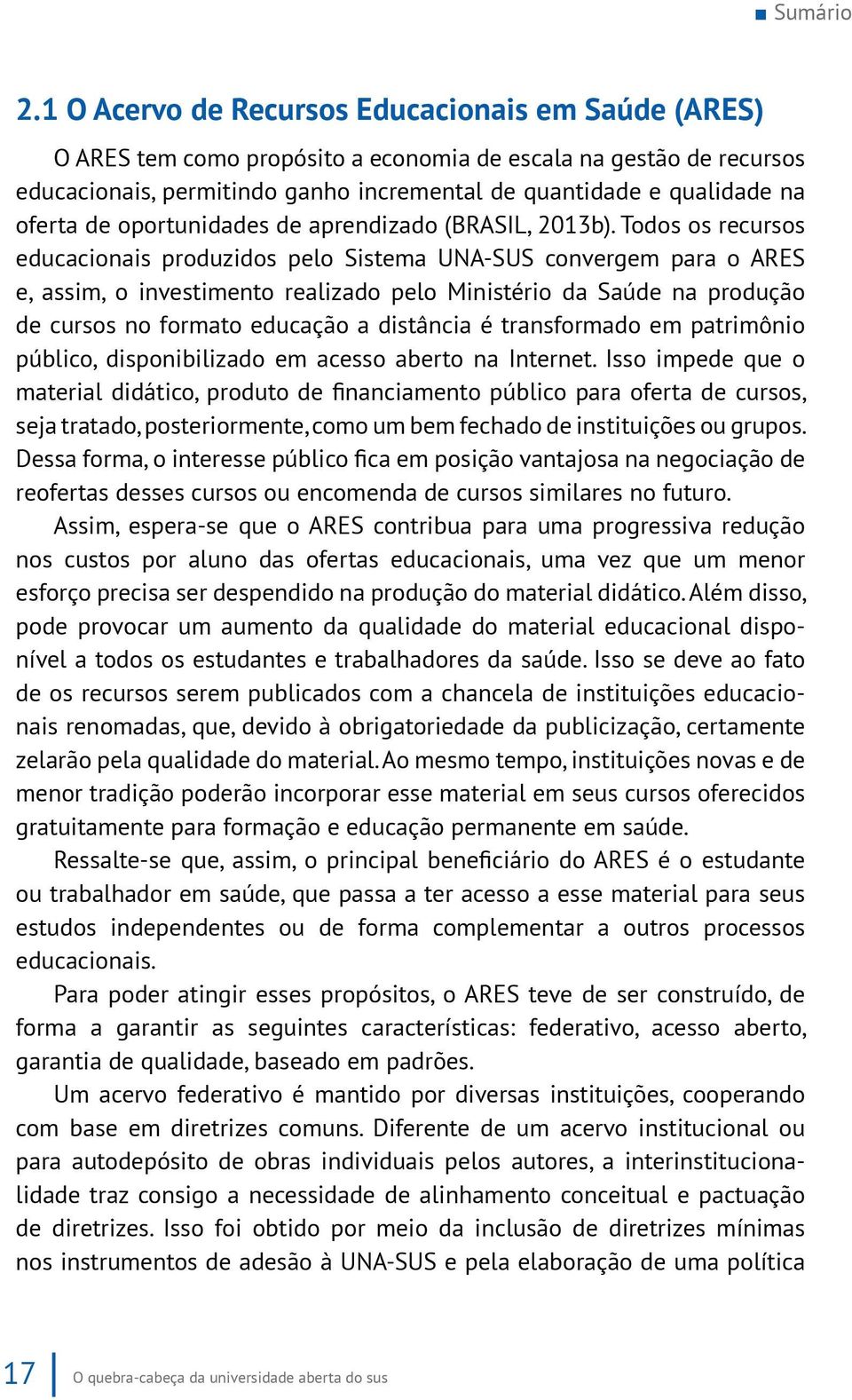 Sumário

2.1 O Acervo de Recursos Educacionais em Saúde (ARES)

O ARES tem como propósito a economia de escala na gestão de recursos educacionais, permitindo ganho incremental de quantidade e qualidade na oferta de oportunidades de aprendizado (BRASIL, 2013b). Todos os recursos educacionais produzidos pelo Sistema UNA-SUS convergem para o ARES e, assim, o investimento realizado pelo Ministério da Saúde na produção de cursos no formato educação a distância é transformado em patrimônio público, disponibilizado em acesso aberto na Internet. Isso impede que o material didático, produto de financiamento público para oferta de cursos, seja tratado, posteriormente, como um bem fechado de instituições ou grupos. Dessa forma, o interesse público fica em posição vantajosa na negociação de reofertas desses cursos ou encomenda de cursos similares no futuro.

Assim, espera-se que o ARES contribua para uma progressiva redução nos custos por aluno das ofertas educacionais, uma vez que um menor esforço precisa ser despendido na produção do material didático. Além disso, pode provocar um aumento da qualidade do material educacional disponível a todos os estudantes e trabalhadores da saúde. Isso se deve ao fato de os recursos serem publicados com a chancela de instituições educacionais renomadas, que, devido à obrigatoriedade da publicização, certamente zelarão pela qualidade do material. Ao mesmo tempo, instituições novas e de menor tradição poderão incorporar esse material em seus cursos oferecidos gratuitamente para formação e educação permanente em saúde.

Ressalte-se que, assim, o principal beneficiário do ARES é o estudante ou trabalhador em saúde, que passa a ter acesso a esse material para seus estudos independentes ou de forma complementar a outros processos educacionais.

Para poder atingir esses propósitos, o ARES teve de ser construído, de forma a garantir as seguintes características: federativo, acesso aberto, garantia de qualidade, baseado em padrões.

Um acervo federativo é mantido por diversas instituições, cooperando com base em diretrizes comuns. Diferente de um acervo institucional ou para autodepósito de obras individuais pelos autores, a interinstitucionalidade traz consigo a necessidade de alinhamento conceitual e pactuação de diretrizes. Isso foi obtido por meio da inclusão de diretrizes mínimas nos instrumentos de adesão à UNA-SUS e pela elaboração de uma política

17 O quebra-cabeça da universidade aberta do sus